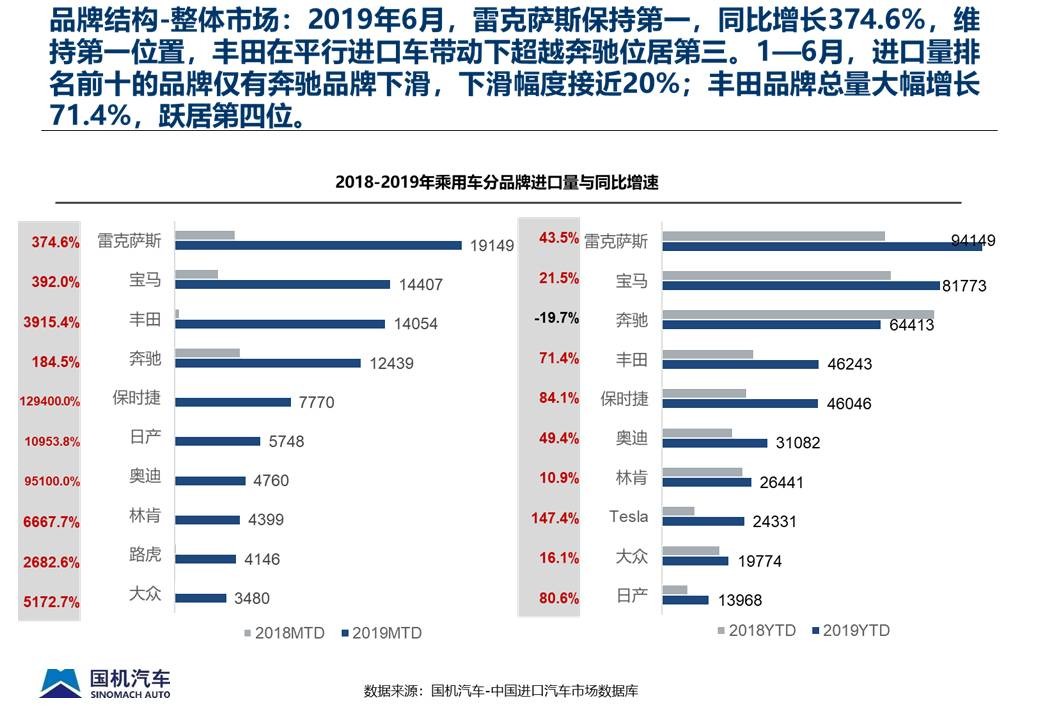 品牌结构-整体市场：2019年6月，雷克萨斯保持第一，同比增长374.6%，维持第一位置，丰田在平行进口车带动下超越奔驰位居第三。1—6月，进口量排名前十的品牌仅有奔驰品牌下滑，下滑幅度接近20%；丰田品牌总量大幅增长71.4%，跃居第四位。

2018-2019年乘用车分品牌进口量与同比增速

374.6% 雷克萨斯 19149
392.0% 宝马 14407
3915.4% 丰田 14054
184.5% 奔驰 12439
129400.0% 保时捷 7770
10953.8% 日产 5748
95100.0% 奥迪 4760
6667.7% 林肯 4399
2682.6% 路虎 4146
5172.7% 大众 3480

2018MTD 2019MTD

43.5% 雷克萨斯 94149
21.5% 宝马 81773
-19.7% 奔驰 64413
71.4% 丰田 46243
84.1% 保时捷 46046
49.4% 奥迪 31082
10.9% 林肯 26441
147.4% Tesla 24331
16.1% 大众 19774
80.6% 日产 13968

2018YTD 2019YTD

国机汽车
SINOMACH AUTO

数据来源：国机汽车-中国进口汽车市场数据库